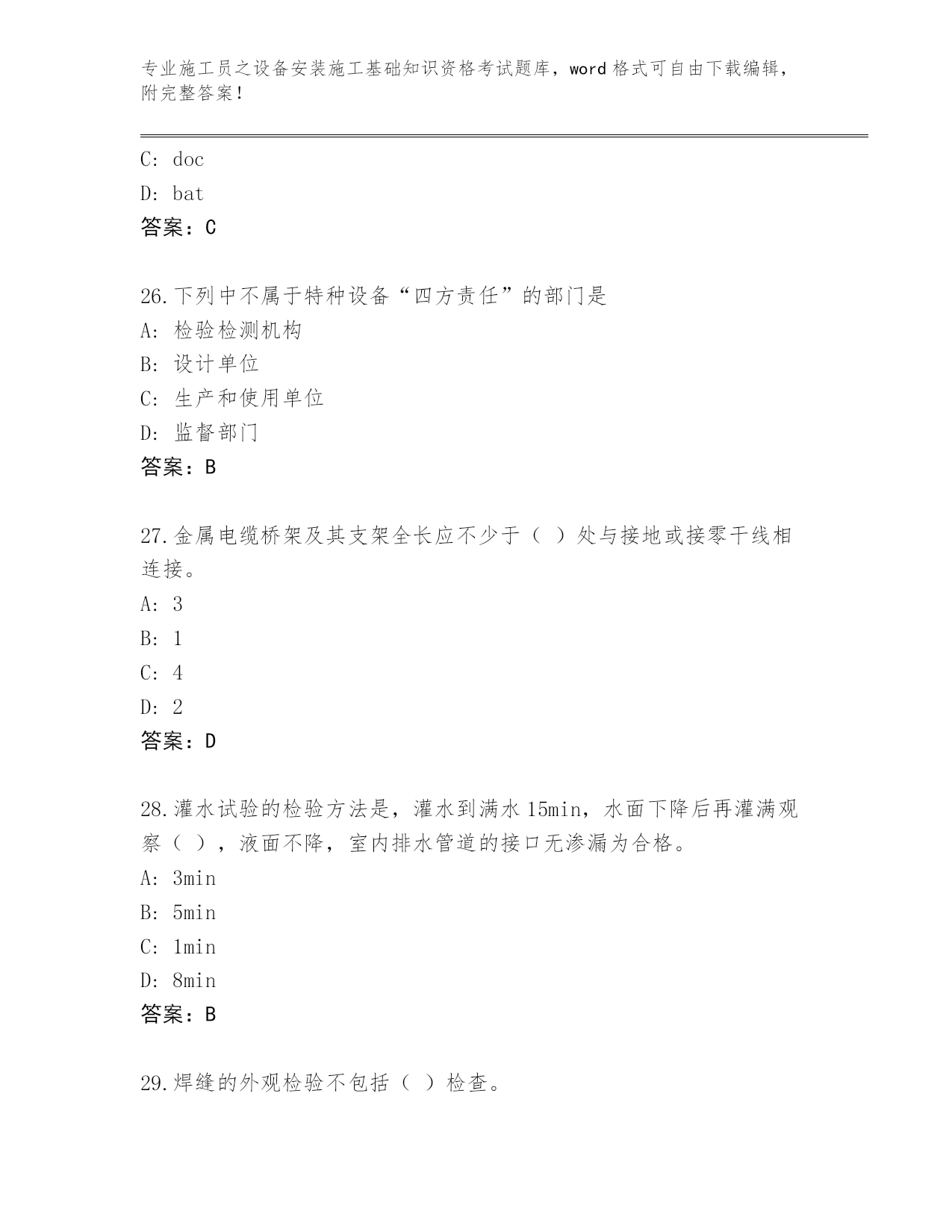 专业施工员之设备安装施工基础知识资格考试题库，word 格式可自由下载编辑，附完整答案！

C: doc
D: bat
答案：C

26.下列中不属于特种设备“四方责任”的部门是
A: 检验检测机构
B: 设计单位
C: 生产和使用单位
D: 监督部门
答案：B

27.金属电缆桥架及其支架全长应不少于（ ）处与接地或接零干线相连接。
A: 3
B: 1
C: 4
D: 2
答案：D

28.灌水试验的检验方法是，灌水到满水 15min，水面下降后再灌满观察（ ），液面不降，室内排水管道的接口无渗漏为合格。
A: 3min
B: 5min
C: 1min
D: 8min
答案：B

29.焊缝的外观检验不包括（ ）检查。